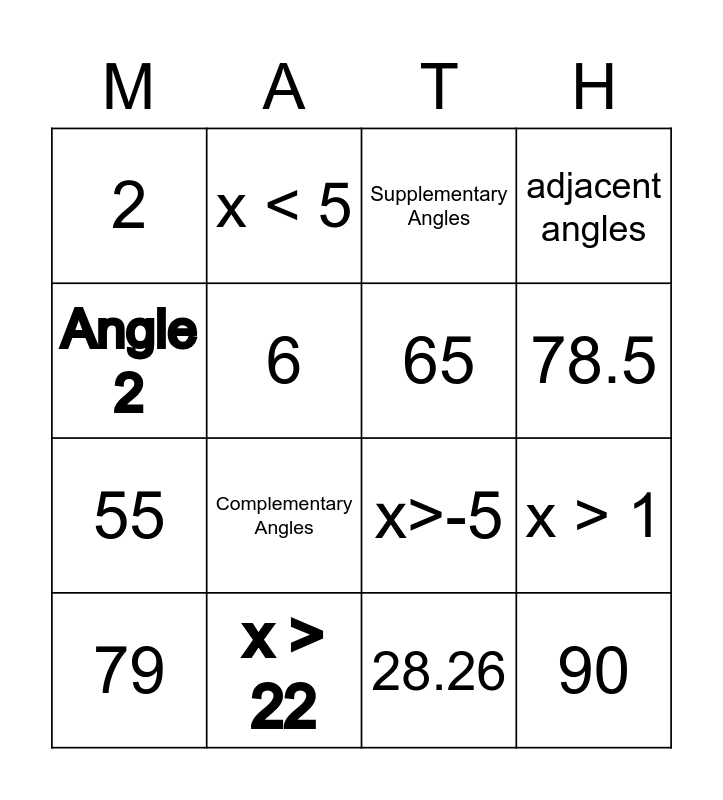 | M | A | T | H |
|---|---|---|---|
| 2 | $x < 5$ | Supplementary Angles | adjacent angles |
| Angle 2 | 6 | 65 | 78.5 |
| 55 | Complementary Angles | $x>-5$ | $x > 1$ |
| 79 | $x > 22$ | 28.26 | 90 |